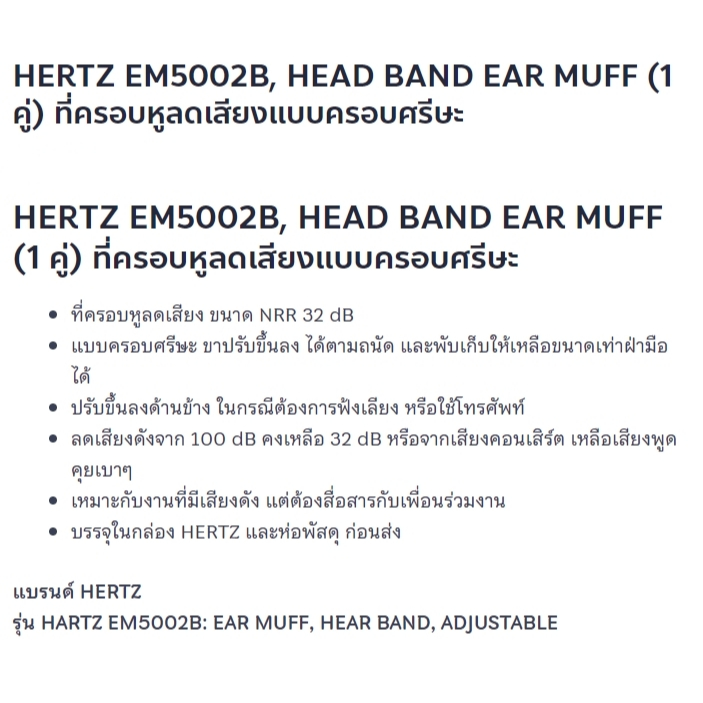 HERTZ EM5002B, HEAD BAND EAR MUFF (1 คู่) ที่ครอบหูลดเสียงแบบครอบศรีษะ

HERTZ EM5002B, HEAD BAND EAR MUFF (1 คู่) ที่ครอบหูลดเสียงแบบครอบศรีษะ

- ที่ครอบหูลดเสียง ขนาด NRR 32 dB
- แบบครอบศรีษะ ขาปรับขึ้นลง ได้ตามถนัด และพับเก็บให้เหลือขนาดเท่าฝ่ามือได้
- ปรับขึ้นลงด้านข้าง ในกรณีต้องการฟังเสียง หรือใช้โทรศัพท์
- ลดเสียงดังจาก 100 dB คงเหลือ 32 dB หรือจากเสียงคอนเสิร์ต เหลือเสียงพูดคุยเบาๆ
- เหมาะกับงานที่มีเสียงดัง แต่ต้องสื่อสารกับเพื่อนร่วมงาน
- บรรจุในกล่อง HERTZ และห่อพัสดุ ก่อนส่ง

แบรนด์ HERTZ
รุ่น HARTZ EM5002B: EAR MUFF, HEAR BAND, ADJUSTABLE